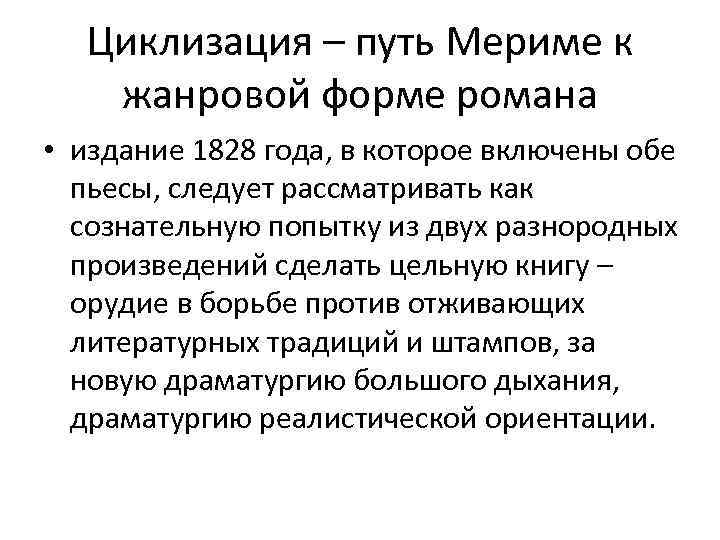 Циклизация – путь Мериме к жанровой форме романа

• издание 1828 года, в которое включены обе пьесы, следует рассматривать как сознательную попытку из двух разнородных произведений сделать цельную книгу – орудие в борьбе против отживающих литературных традиций и штампов, за новую драматургию большого дыхания, драматургию реалистической ориентации.